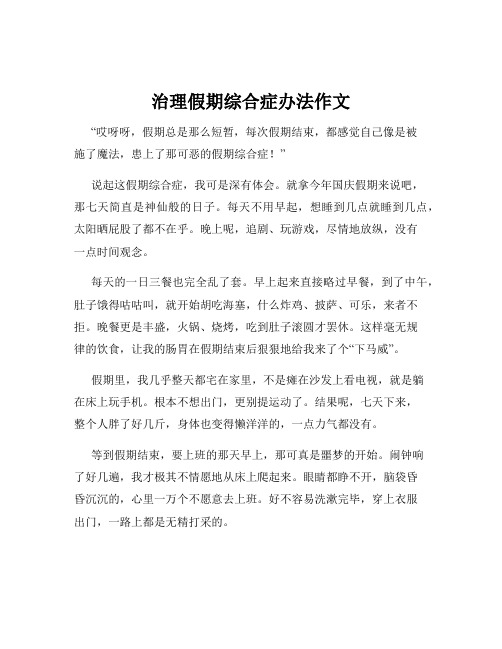 治理假期综合症办法作文

“哎呀呀，假期总是那么短暂，每次假期结束，都感觉自己像是被施了魔法，患上了那可恶的假期综合症！”

说起这假期综合症，我可是深有体会。就拿今年国庆假期来说吧，那七天简直是神仙般的日子。每天不用早起，想睡到几点就睡到几点，太阳晒屁股了都不在乎。晚上呢，追剧、玩游戏，尽情地放纵，没有一点时间观念。

每天的一日三餐也完全乱了套。早上起来直接略过早餐，到了中午，肚子饿得咕咕叫，就开始胡吃海塞，什么炸鸡、披萨、可乐，来者不拒。晚餐更是丰盛，火锅、烧烤，吃到肚子滚圆才罢休。这样毫无规律的饮食，让我的肠胃在假期结束后狠狠地给我来了个“下马威”。

假期里，我几乎整天都宅在家里，不是瘫在沙发上看电视，就是躺在床上玩手机。根本不想出门，更别提运动了。结果呢，七天下来，整个人胖了好几斤，身体也变得懒洋洋的，一点力气都没有。

等到假期结束，要上班的那天早上，那可真是噩梦的开始。闹钟响了好几遍，我才极其不情愿地从床上爬起来。眼睛都睁不开，脑袋昏昏沉沉的，心里一万个不愿意去上班。好不容易洗漱完毕，穿上衣服出门，一路上都是无精打采的。